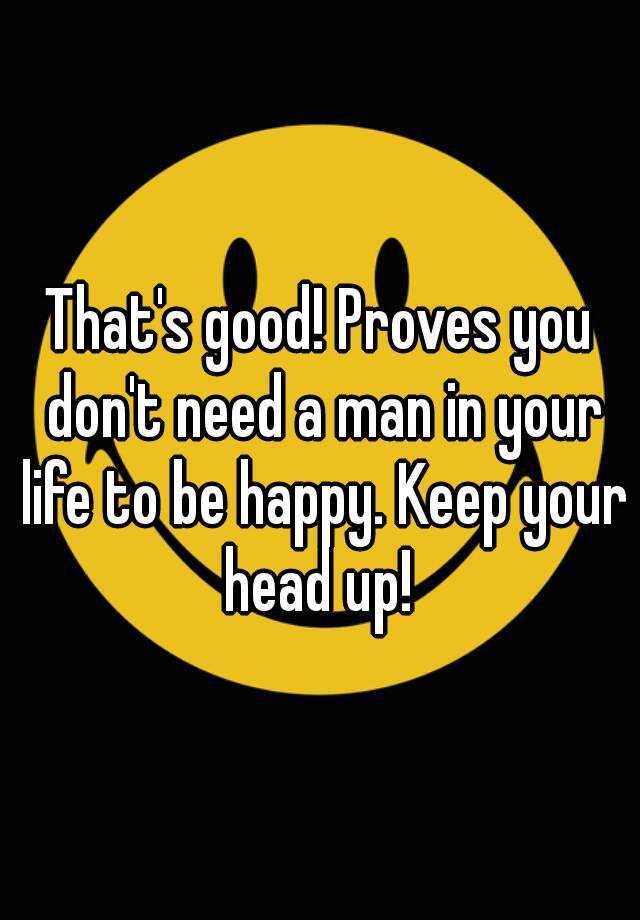 That's good! Proves you don't need a man in your life to be happy. Keep your head up!